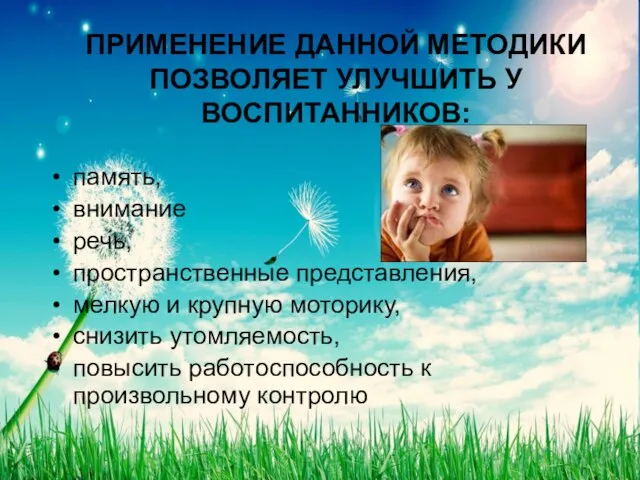 ПРИМЕНЕНИЕ ДАННОЙ МЕТОДИКИ ПОЗВОЛЯЕТ УЛУЧШИТЬ У ВОСПИТАННИКОВ:

• память,
• внимание
• речь,
• пространственные представления,
• мелкую и крупную моторику,
• снизить утомляемость,
• повысить работоспособность к произвольному контролю